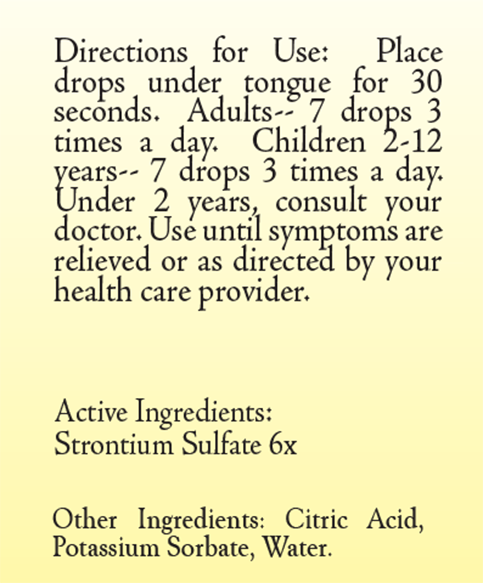 Directions for Use: Place drops under tongue for 30 seconds. Adults-- 7 drops 3 times a day. Children 2-12 years-- 7 drops 3 times a day. Under 2 years, consult your doctor. Use until symptoms are relieved or as directed by your health care provider.

Active Ingredients:
Strontium Sulfate 6x

Other Ingredients: Citric Acid, Potassium Sorbate, Water.